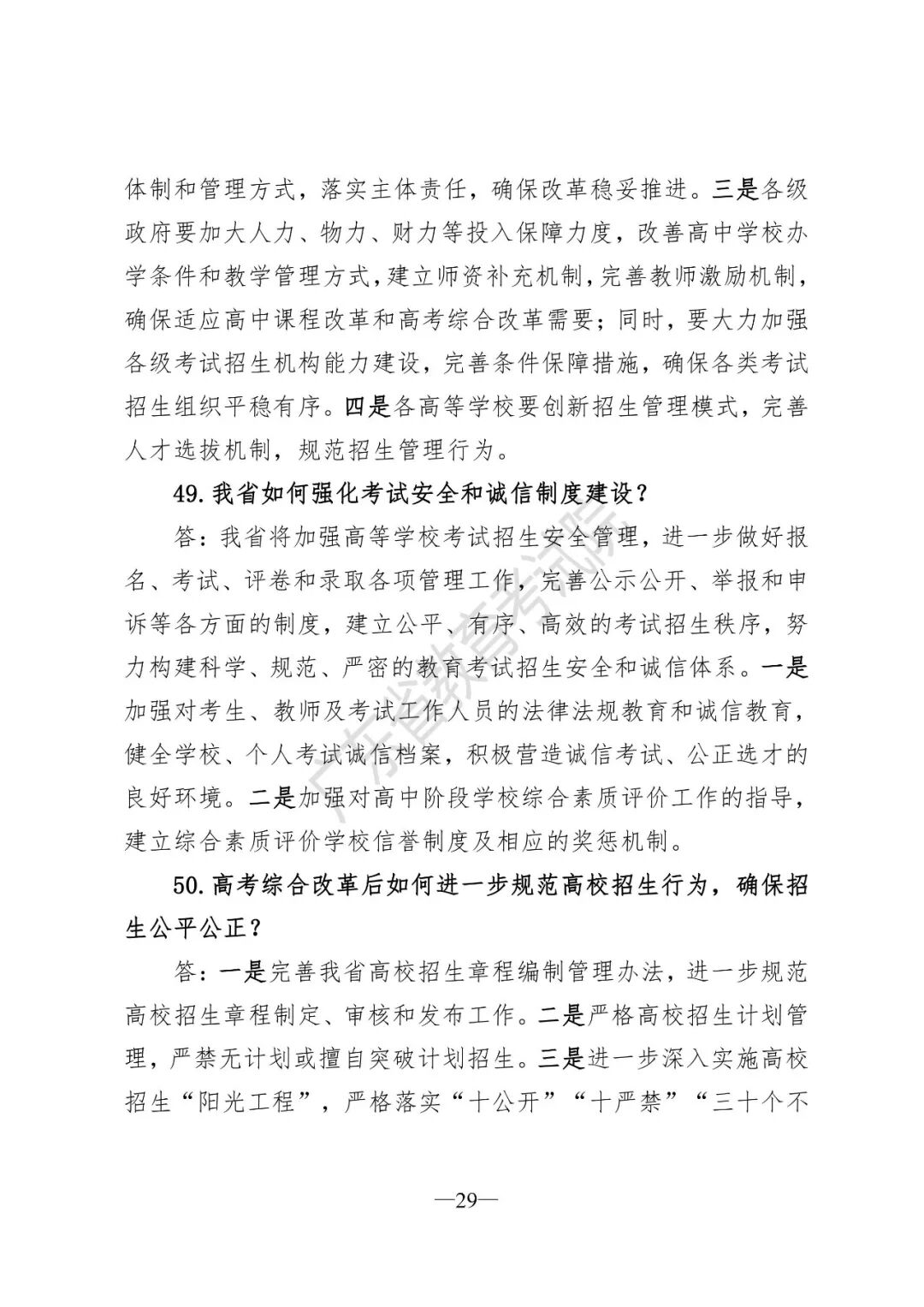 体制和管理方式，落实主体责任，确保改革稳妥推进。三是各级政府要加大人力、物力、财力等投入保障力度，改善高中学校办学条件和教学管理方式，建立师资补充机制，完善教师激励机制，确保适应高中课程改革和高考综合改革需要；同时，要大力加强各级考试招生机构能力建设，完善条件保障措施，确保各类考试招生组织平稳有序。四是各高等学校要创新招生管理模式，完善人才选拔机制，规范招生管理行为。

49. 我省如何强化考试安全和诚信制度建设？

答：我省将加强高等学校考试招生安全管理，进一步做好报名、考试、评卷和录取各项管理工作，完善公示公开、举报和申诉等各方面的制度，建立公平、有序、高效的考试招生秩序，努力构建科学、规范、严密的教育考试招生安全和诚信体系。一是加强对考生、教师及考试工作人员的法律法规教育和诚信教育，健全学校、个人考试诚信档案，积极营造诚信考试、公正选才的良好环境。二是加强对高中阶段学校综合素质评价工作的指导，建立综合素质评价学校信誉制度及相应的奖惩机制。

50. 高考综合改革后如何进一步规范高校招生行为，确保招生公平公正？

答：一是完善我省高校招生章程编制管理办法，进一步规范高校招生章程制定、审核和发布工作。二是严格高校招生计划管理，严禁无计划或擅自突破计划招生。三是进一步深入实施高校招生“阳光工程”，严格落实“十公开”“十严禁”“三十个不

广东省教育考试院

—29—